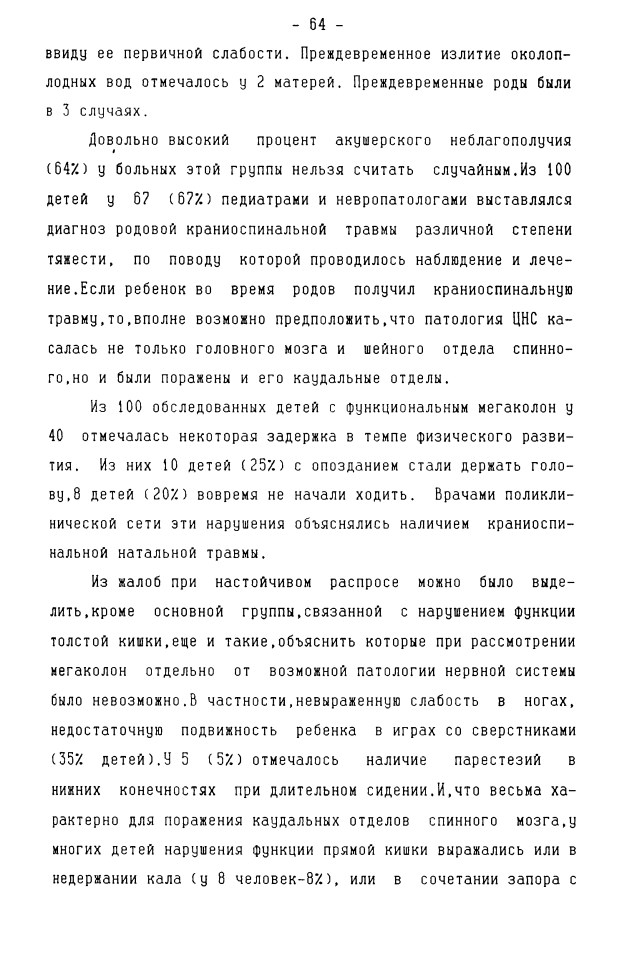 - 64 -

ввиду ее первичной слабости. Преждевременное излитие околоплодных вод отмечалось у 2 матерей. Преждевременные роды были в 3 случаях.

Довольно высокий процент акушерского неблагополучия (64%) у больных этой группы нельзя считать случайным.Из 100 детей у 67 (67%) педиатрами и невропатологами выставлялся диагноз родовой краниоспинальной травмы различной степени тяжести, по поводу которой проводилось наблюдение и лечение.Если ребенок во время родов получил краниоспинальную травму,то,вполне возможно предположить,что патология ЦНС касалась не только головного мозга и шейного отдела спинного,но и были поражены и его каудальные отделы.

Из 100 обследованных детей с функциональным мегаколон у 40 отмечалась некоторая задержка в темпе физического развития. Из них 10 детей (25%) с опозданием стали держать голову,8 детей (20%) вовремя не начали ходить. Врачами поликлинической сети эти нарушения объяснялись наличием краниоспинальной натальной травмы.

Из жалоб при настойчивом распросе можно было выделить,кроме основной группы,связанной с нарушением функции толстой кишки,еще и такие,объяснить которые при рассмотрении мегаколон отдельно от возможной патологии нервной системы было невозможно.В частности,невыраженную слабость в ногах, недостаточную подвижность ребенка в играх со сверстниками (35% детей).У 5 (5%) отмечалось наличие парестезий в нижних конечностях при длительном сидении.И,что весьма характерно для поражения каудальных отделов спинного мозга,у многих детей нарушения функции прямой кишки выражались или в недержании кала (у 8 человек-8%), или в сочетании запора с